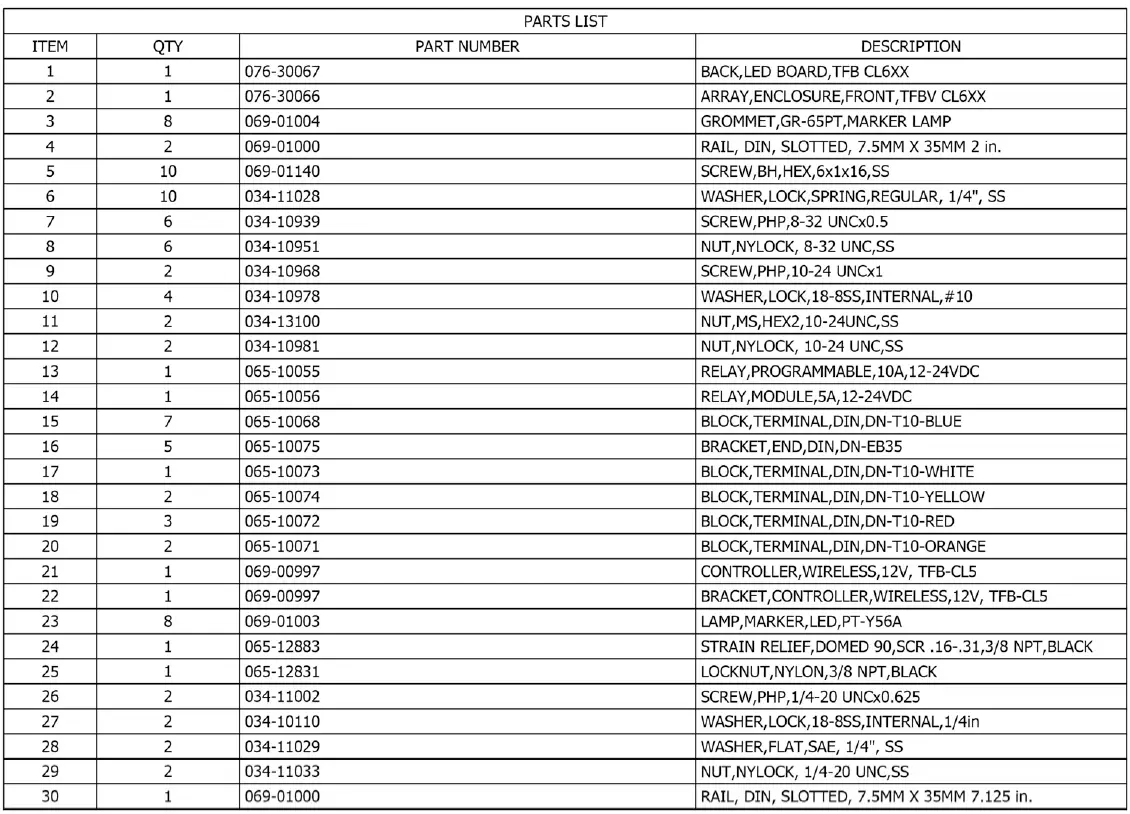 PARTS LIST

| ITEM | QTY | PART NUMBER | DESCRIPTION |
|---|---|---|---|
| 1 | 1 | 076-30067 | BACK,LED BOARD,TFB CL6XX |
| 2 | 1 | 076-30066 | ARRAY,ENCLOSURE,FRONT,TFBV CL6XX |
| 3 | 8 | 069-01004 | GROMMET,GR-65PT,MARKER LAMP |
| 4 | 2 | 069-01000 | RAIL, DIN, SLOTTED, 7.5MM X 35MM 2 in. |
| 5 | 10 | 069-01140 | SCREW,BH,HEX,6x1x16,SS |
| 6 | 10 | 034-11028 | WASHER,LOCK,SPRING,REGULAR, 1/4", SS |
| 7 | 6 | 034-10939 | SCREW,PHP,8-32 UNCx0.5 |
| 8 | 6 | 034-10951 | NUT,NYLOCK, 8-32 UNC,SS |
| 9 | 2 | 034-10968 | SCREW,PHP,10-24 UNCx1 |
| 10 | 4 | 034-10978 | WASHER,LOCK,18-8SS,INTERNAL,#10 |
| 11 | 2 | 034-13100 | NUT,MS,HEX2,10-24UNC,SS |
| 12 | 2 | 034-10981 | NUT,NYLOCK, 10-24 UNC,SS |
| 13 | 1 | 065-10055 | RELAY,PROGRAMMABLE,10A,12-24VDC |
| 14 | 1 | 065-10056 | RELAY,MODULE,5A,12-24VDC |
| 15 | 7 | 065-10068 | BLOCK,TERMINAL,DIN,DN-T10-BLUE |
| 16 | 5 | 065-10075 | BRACKET,END,DIN,DN-EB35 |
| 17 | 1 | 065-10073 | BLOCK,TERMINAL,DIN,DN-T10-WHITE |
| 18 | 2 | 065-10074 | BLOCK,TERMINAL,DIN,DN-T10-YELLOW |
| 19 | 3 | 065-10072 | BLOCK,TERMINAL,DIN,DN-T10-RED |
| 20 | 2 | 065-10071 | BLOCK,TERMINAL,DIN,DN-T10-ORANGE |
| 21 | 1 | 069-00997 | CONTROLLER,WIRELESS,12V, TFB-CL5 |
| 22 | 1 | 069-00997 | BRACKET,CONTROLLER,WIRELESS,12V, TFB-CL5 |
| 23 | 8 | 069-01003 | LAMP,MARKER,LED,PT-Y56A |
| 24 | 1 | 065-12883 | STRAIN RELIEF,DOMED 90,SCR .16-.31,3/8 NPT,BLACK |
| 25 | 1 | 065-12831 | LOCKNUT,NYLON,3/8 NPT,BLACK |
| 26 | 2 | 034-11002 | SCREW,PHP,1/4-20 UNCx0.625 |
| 27 | 2 | 034-10110 | WASHER,LOCK,18-8SS,INTERNAL,1/4in |
| 28 | 2 | 034-11029 | WASHER,FLAT,SAE, 1/4", SS |
| 29 | 2 | 034-11033 | NUT,NYLOCK, 1/4-20 UNC,SS |
| 30 | 1 | 069-01000 | RAIL, DIN, SLOTTED, 7.5MM X 35MM 7.125 in. |